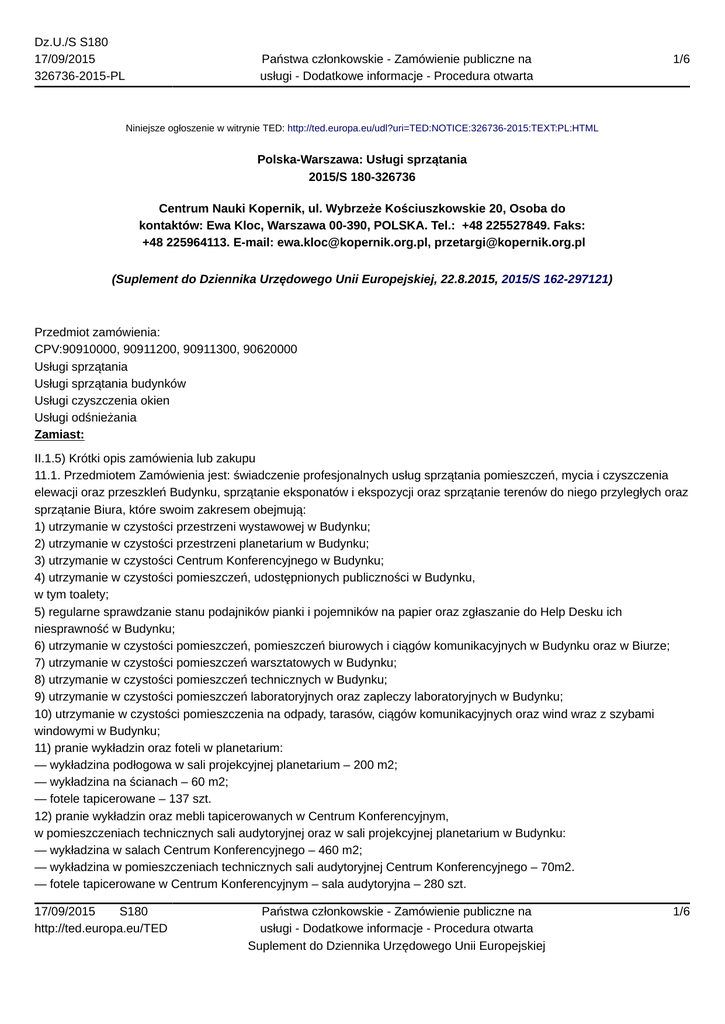 Dz.U./S S180
17/09/2015
326736-2015-PL

Państwa członkowskie - Zamówienie publiczne na usługi - Dodatkowe informacje - Procedura otwarta

1/6

Niniejsze ogłoszenie w witrynie TED: http://ted.europa.eu/udl?uri=TED:NOTICE:326736-2015:TEXT:PL:HTML

Polska-Warszawa: Usługi sprzątania
2015/S 180-326736

Centrum Nauki Kopernik, ul. Wybrzeże Kościuszkowskie 20, Osoba do kontaktów: Ewa Kloc, Warszawa 00-390, POLSKA. Tel.: +48 225527849. Faks: +48 225964113. E-mail: ewa.kloc@kopernik.org.pl, przetargi@kopernik.org.pl

(Suplement do Dziennika Urzędowego Unii Europejskiej, 22.8.2015, 2015/S 162-297121)

Przedmiot zamówienia:
CPV:90910000, 90911200, 90911300, 90620000
Usługi sprzątania
Usługi sprzątania budynków
Usługi czyszczenia okien
Usługi odśnieżania
Zamiast:

II.1.5) Krótki opis zamówienia lub zakupu
11.1. Przedmiotem Zamówienia jest: świadczenie profesjonalnych usług sprzątania pomieszczeń, mycia i czyszczenia elewacji oraz przeszkleń Budynku, sprzątanie eksponatów i ekspozycji oraz sprzątanie terenów do niego przyległych oraz sprzątanie Biura, które swoim zakresem obejmują:
1) utrzymanie w czystości przestrzeni wystawowej w Budynku;
2) utrzymanie w czystości przestrzeni planetarium w Budynku;
3) utrzymanie w czystości Centrum Konferencyjnego w Budynku;
4) utrzymanie w czystości pomieszczeń, udostępnionych publiczności w Budynku, w tym toalety;
5) regularne sprawdzanie stanu podajników pianki i pojemników na papier oraz zgłaszanie do Help Desku ich niesprawność w Budynku;
6) utrzymanie w czystości pomieszczeń, pomieszczeń biurowych i ciągów komunikacyjnych w Budynku oraz w Biurze;
7) utrzymanie w czystości pomieszczeń warsztatowych w Budynku;
8) utrzymanie w czystości pomieszczeń technicznych w Budynku;
9) utrzymanie w czystości pomieszczeń laboratoryjnych oraz zapleczy laboratoryjnych w Budynku;
10) utrzymanie w czystości pomieszczenia na odpady, tarasów, ciągów komunikacyjnych oraz wind wraz z szybami windowymi w Budynku;
11) pranie wykładzin oraz foteli w planetarium:
— wykładzina podłogowa w sali projekcyjnej planetarium – 200 m2;
— wykładzina na ścianach – 60 m2;
— fotele tapicerowane – 137 szt.
12) pranie wykładzin oraz mebli tapicerowanych w Centrum Konferencyjnym, w pomieszczeniach technicznych sali audytoryjnej oraz w sali projekcyjnej planetarium w Budynku:
— wykładzina w salach Centrum Konferencyjnego – 460 m2;
— wykładzina w pomieszczeniach technicznych sali audytoryjnej Centrum Konferencyjnego – 70m2.
— fotele tapicerowane w Centrum Konferencyjnym – sala audytoryjna – 280 szt.

17/09/2015 S180
http://ted.europa.eu/TED

Państwa członkowskie - Zamówienie publiczne na usługi - Dodatkowe informacje - Procedura otwarta
Suplement do Dziennika Urzędowego Unii Europejskiej

1/6